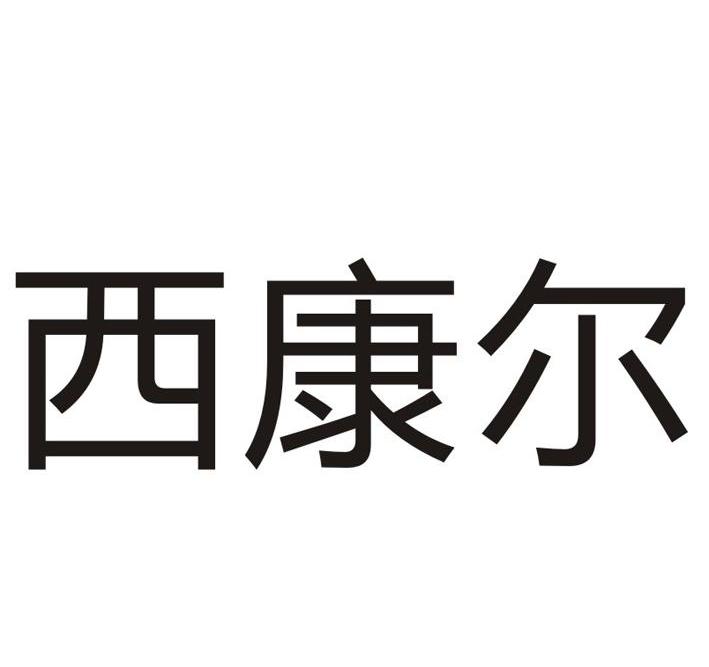 西康尔